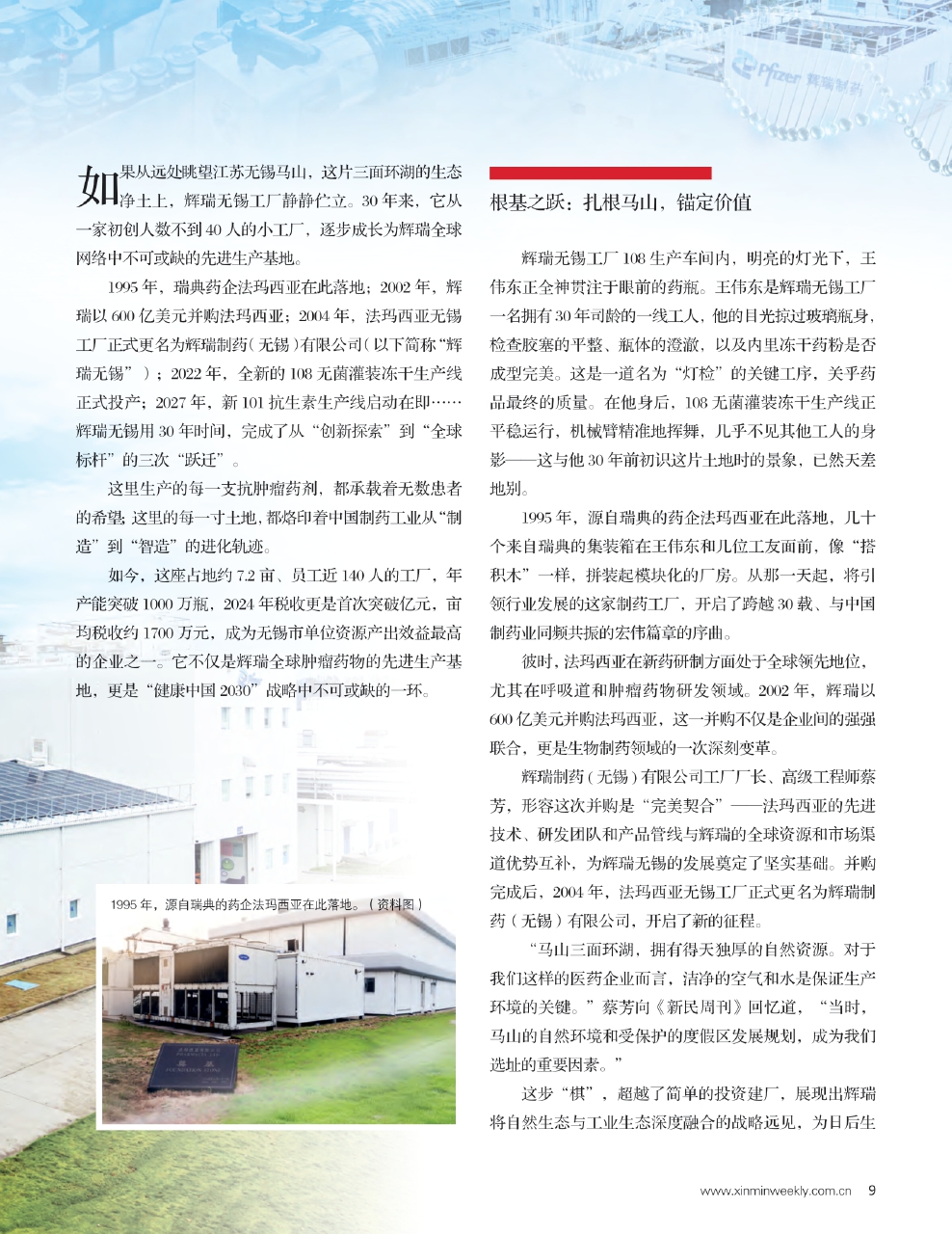 Pfizer 辉瑞制药

如果从远处眺望江苏无锡马山，这片三面环湖的生态净土上，辉瑞无锡工厂静静伫立。30 年来，它从一家初创人数不到 40 人的小工厂，逐步成长为辉瑞全球网络中不可或缺的先进生产基地。

1995 年，瑞典药企法玛西亚在此落地；2002 年，辉瑞以 600 亿美元并购法玛西亚；2004 年，法玛西亚无锡工厂正式更名为辉瑞制药（无锡）有限公司（以下简称“辉瑞无锡”）；2022 年，全新的 108 无菌灌装冻干生产线正式投产；2027 年，新 101 抗生素生产线启动在即……辉瑞无锡用 30 年时间，完成了从“创新探索”到“全球标杆”的三次“跃迁”。

这里生产的每一支抗肿瘤药剂，都承载着无数患者的希望；这里的每一寸土地，都烙印着中国制药工业从“制造”到“智造”的进化轨迹。

如今，这座占地约 7.2 亩、员工近 140 人的工厂，年产能突破 1000 万瓶，2024 年税收更是首次突破亿元，亩均税收约 1700 万元，成为无锡市单位资源产出效益最高的企业之一。它不仅是辉瑞全球肿瘤药物的先进生产基地，更是“健康中国 2030”战略中不可或缺的一环。

1995 年，源自瑞典的药企法玛西亚在此落地。（资料图）

根基之跃：扎根马山，锚定价值

辉瑞无锡工厂 108 生产车间内，明亮的灯光下，王伟东正全神贯注于眼前的药瓶。王伟东是辉瑞无锡工厂一名拥有 30 年司龄的一线工人，他的目光掠过玻璃瓶身，检查胶塞的平整、瓶体的澄澈，以及内里冻干药粉是否成型完美。这是一道名为“灯检”的关键工序，关乎药品最终的质量。在他身后，108 无菌灌装冻干生产线正平稳运行，机械臂精准地挥舞，几乎不见其他工人的身影——这与他 30 年前初识这片土地时的景象，已然天差地别。

1995 年，源自瑞典的药企法玛西亚在此落地，几十个来自瑞典的集装箱在王伟东和几位工友面前，像“搭积木”一样，拼装起模块化的厂房。从那一天起，将引领行业发展的这家制药工厂，开启了跨越 30 载、与中国制药业同频共振的宏伟篇章的序曲。

彼时，法玛西亚在新药研制方面处于全球领先地位，尤其在呼吸道和肿瘤药物研发领域。2002 年，辉瑞以 600 亿美元并购法玛西亚，这一并购不仅是企业间的强强联合，更是生物制药领域的一次深刻变革。

辉瑞制药（无锡）有限公司工厂厂长、高级工程师蔡芳，形容这次并购是“完美契合”——法玛西亚的先进技术、研发团队和产品管线与辉瑞的全球资源和市场渠道优势互补，为辉瑞无锡的发展奠定了坚实基础。并购完成后，2004 年，法玛西亚无锡工厂正式更名为辉瑞制药（无锡）有限公司，开启了新的征程。

“马山三面环湖，拥有得天独厚的自然资源。对于我们这样的医药企业而言，洁净的空气和水是保证生产环境的关键。”蔡芳向《新民周刊》回忆道，“当时，马山的自然环境和受保护的度假区发展规划，成为我们选址的重要因素。”

这步“棋”，超越了简单的投资建厂，展现出辉瑞将自然生态与工业生态深度融合的战略远见，为日后生

www.xinminweekly.com.cn 9